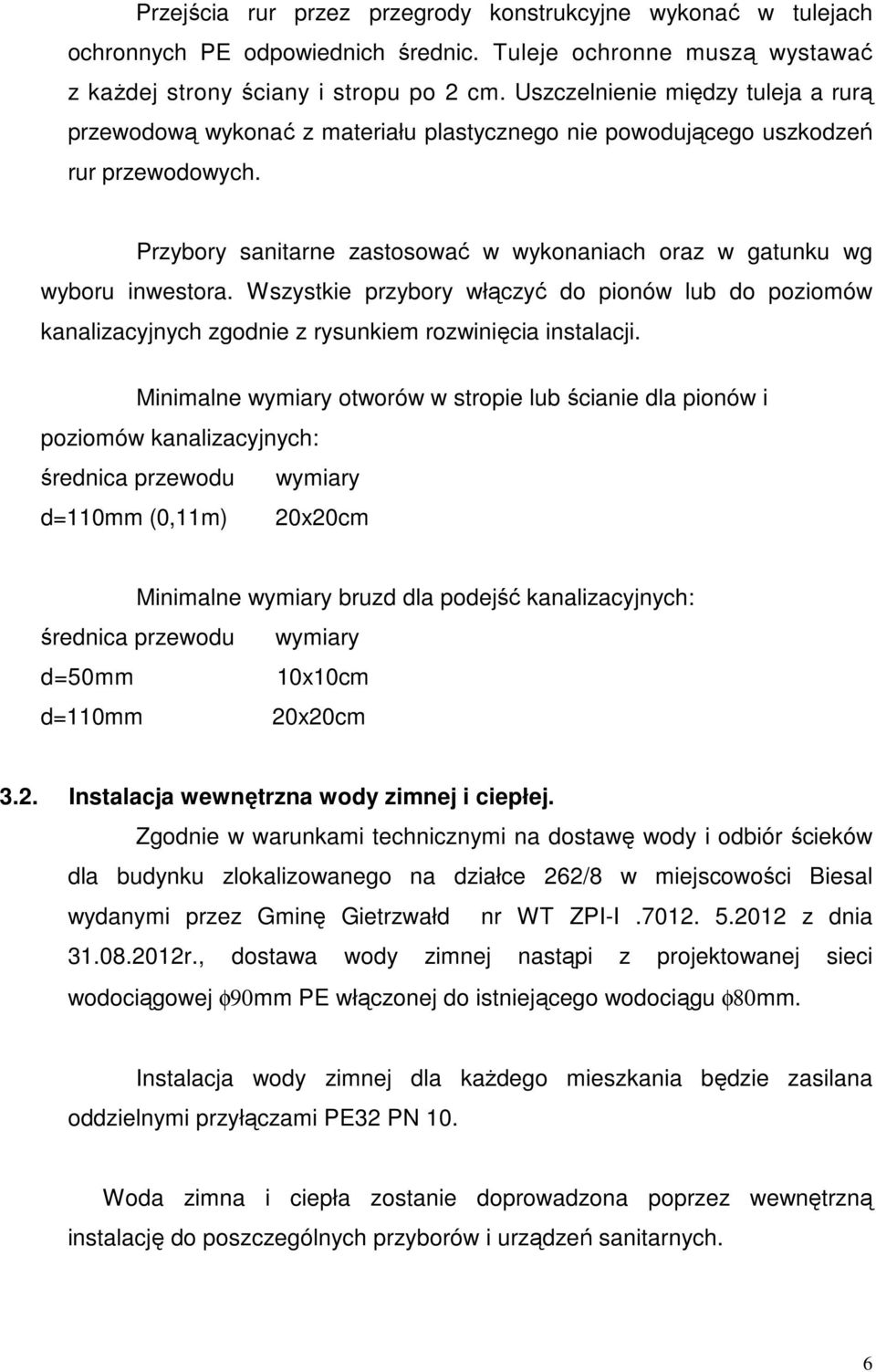 Przejścia rur przez przegrody konstrukcyjne wykonać w tulejach ochronnych PE odpowiednich średnic. Tuleje ochronne muszą wystawać z każdej strony ściany i stropu po 2 cm. Uszczelnienie między tuleja a rurą przewodową wykonać z materiału plastycznego nie powodującego uszkodzeń rur przewodowych.

Przybory sanitarne zastosować w wykonaniach oraz w gatunku wg wyboru inwestora. Wszystkie przybory włączyć do pionów lub do poziomów kanalizacyjnych zgodnie z rysunkiem rozwinięcia instalacji.

Minimalne wymiary otworów w stropie lub ścianie dla pionów i poziomów kanalizacyjnych:

| średnica przewodu | wymiary |
|---|---|
| d=110mm (0,11m) | 20x20cm |

Minimalne wymiary bruzd dla podejść kanalizacyjnych:

| średnica przewodu | wymiary |
|---|---|
| d=50mm | 10x10cm |
| d=110mm | 20x20cm |

3.2. Instalacja wewnętrzna wody zimnej i ciepłej.

Zgodnie w warunkami technicznymi na dostawę wody i odbiór ścieków dla budynku zlokalizowanego na działce 262/8 w miejscowości Biesal wydanymi przez Gminę Gietrzwałd nr WT ZPI-I .7012. 5.2012 z dnia 31.08.2012r., dostawa wody zimnej nastąpi z projektowanej sieci wodociągowej $\phi$90mm PE włączonej do istniejącego wodociągu $\phi$80mm.

Instalacja wody zimnej dla każdego mieszkania będzie zasilana oddzielnymi przyłączami PE32 PN 10.

Woda zimna i ciepła zostanie doprowadzona poprzez wewnętrzną instalację do poszczególnych przyborów i urządzeń sanitarnych.

6